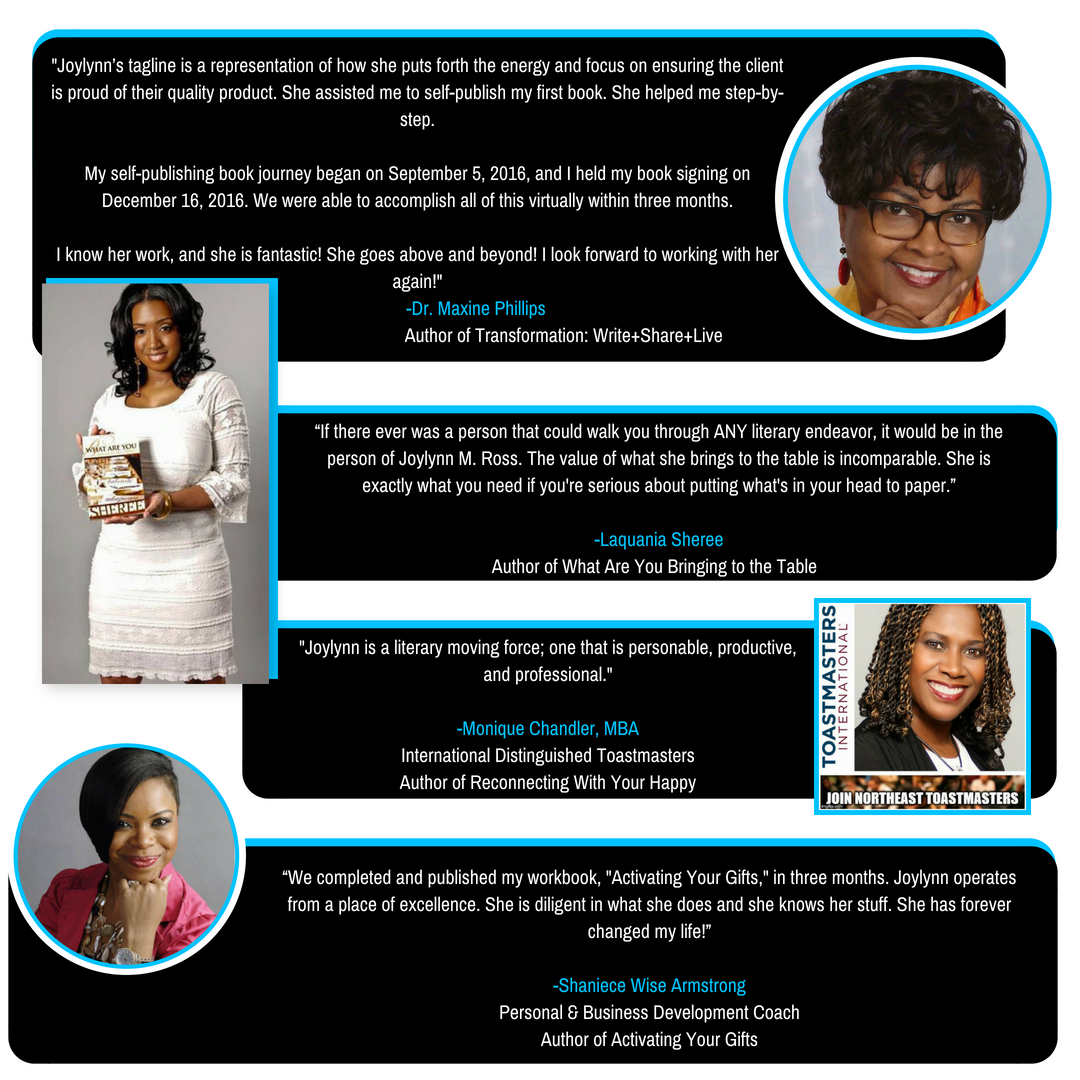 "Joylynn's tagline is a representation of how she puts forth the energy and focus on ensuring the client is proud of their quality product. She assisted me to self-publish my first book. She helped me step-by-step.

My self-publishing book journey began on September 5, 2016, and I held my book signing on December 16, 2016. We were able to accomplish all of this virtually within three months.

I know her work, and she is fantastic! She goes above and beyond! I look forward to working with her again!"
-Dr. Maxine Phillips
Author of Transformation: Write+Share+Live

WHAT ARE YOU
SHEREE

"If there ever was a person that could walk you through ANY literary endeavor, it would be in the person of Joylynn M. Ross. The value of what she brings to the table is incomparable. She is exactly what you need if you're serious about putting what's in your head to paper."

-Laquania Sheree
Author of What Are You Bringing to the Table

"Joylynn is a literary moving force; one that is personable, productive, and professional."

-Monique Chandler, MBA
International Distinguished Toastmasters
Author of Reconnecting With Your Happy

TOASTMASTERS INTERNATIONAL
JOIN NORTHEAST TOASTMASTERS

"We completed and published my workbook, "Activating Your Gifts," in three months. Joylynn operates from a place of excellence. She is diligent in what she does and she knows her stuff. She has forever changed my life!"

-Shaniece Wise Armstrong
Personal & Business Development Coach
Author of Activating Your Gifts